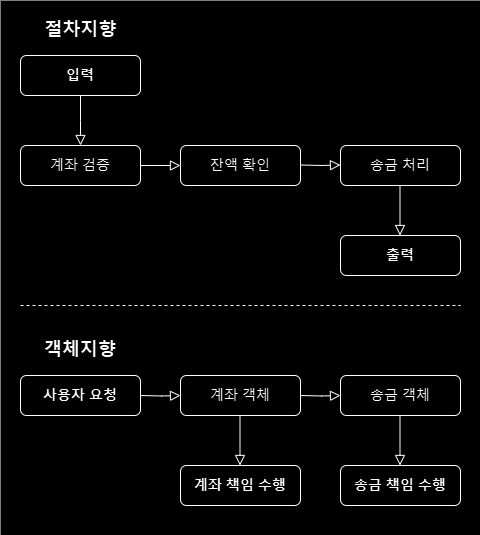 절차지향

입력

계좌 검증

잔액 확인

송금 처리

출력

객체지향

사용자 요청

계좌 객체

송금 객체

계좌 책임 수행

송금 책임 수행